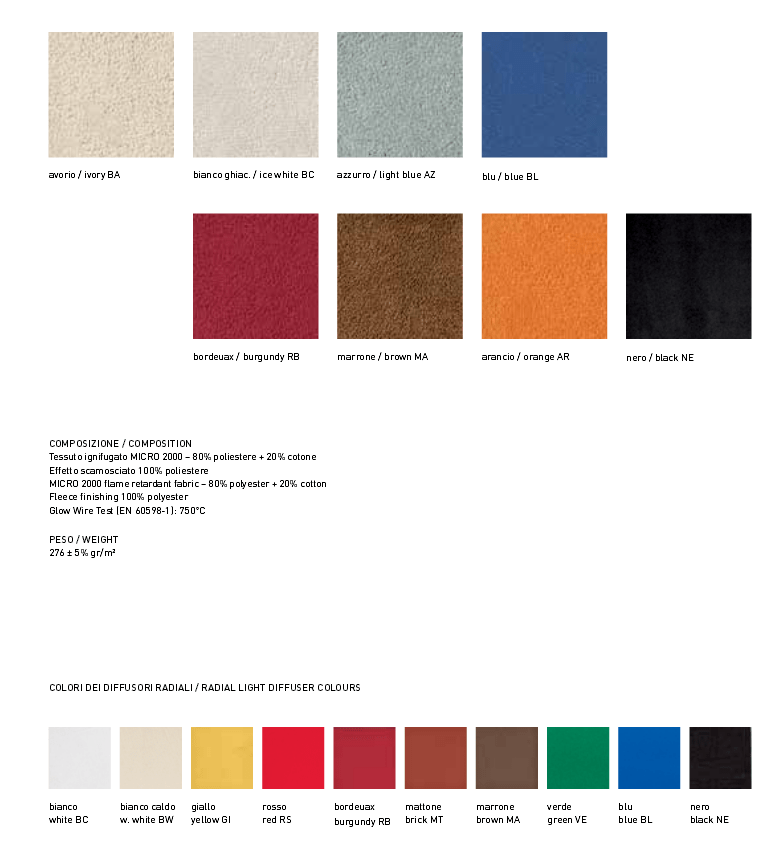 avorio / ivory BA

bianco ghiac. / ice white BC

azzurro / light blue AZ

blu / blue BL

bordeuax / burgundy RB

marrone / brown MA

arancio / orange AR

nero / black NE

COMPOSIZIONE / COMPOSITION
Tessuto ignifugato MICRO 2000 – 80% poliestere + 20% cotone
Effetto scamosciato 100% poliestere
MICRO 2000 flame retardant fabric – 80% polyester + 20% cotton
Fleece finishing 100% polyester
Glow Wire Test (EN 60598-1): 750°C

PESO / WEIGHT
276 ± 5% gr/m²

COLORI DEI DIFFUSORI RADIALI / RADIAL LIGHT DIFFUSER COLOURS

bianco
white BC

bianco caldo
w. white BW

giallo
yellow GI

rosso
red RS

bordeuax
burgundy RB

mattone
brick MT

marrone
brown MA

verde
green VE

blu
blue BL

nero
black NE